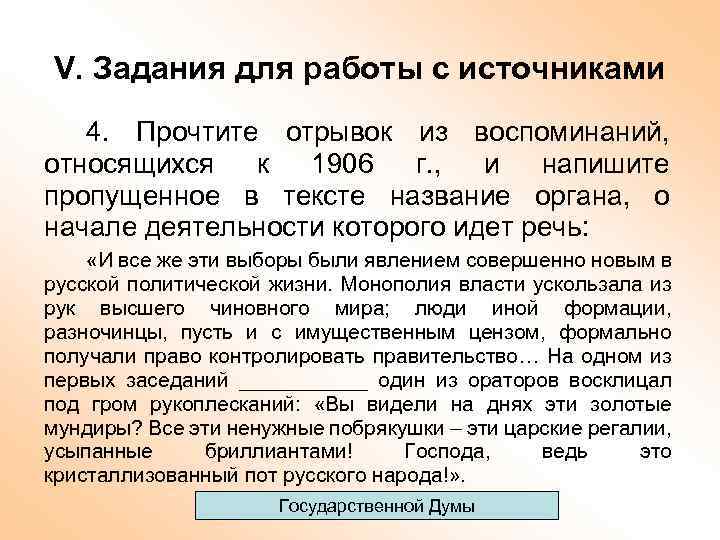 V. Задания для работы с источниками

4. Прочтите отрывок из воспоминаний, относящихся к 1906 г., и напишите пропущенное в тексте название органа, о начале деятельности которого идет речь:

«И все же эти выборы были явлением совершенно новым в русской политической жизни. Монополия власти ускользала из рук высшего чиновного мира; люди иной формации, разночинцы, пусть и с имущественным цензом, формально получали право контролировать правительство… На одном из первых заседаний ____________ один из ораторов восклицал под гром рукоплесканий: «Вы видели на днях эти золотые мундиры? Все эти ненужные побрякушки – эти царские регалии, усыпанные бриллиантами! Господа, ведь это кристаллизованный пот русского народа!».

Государственной Думы